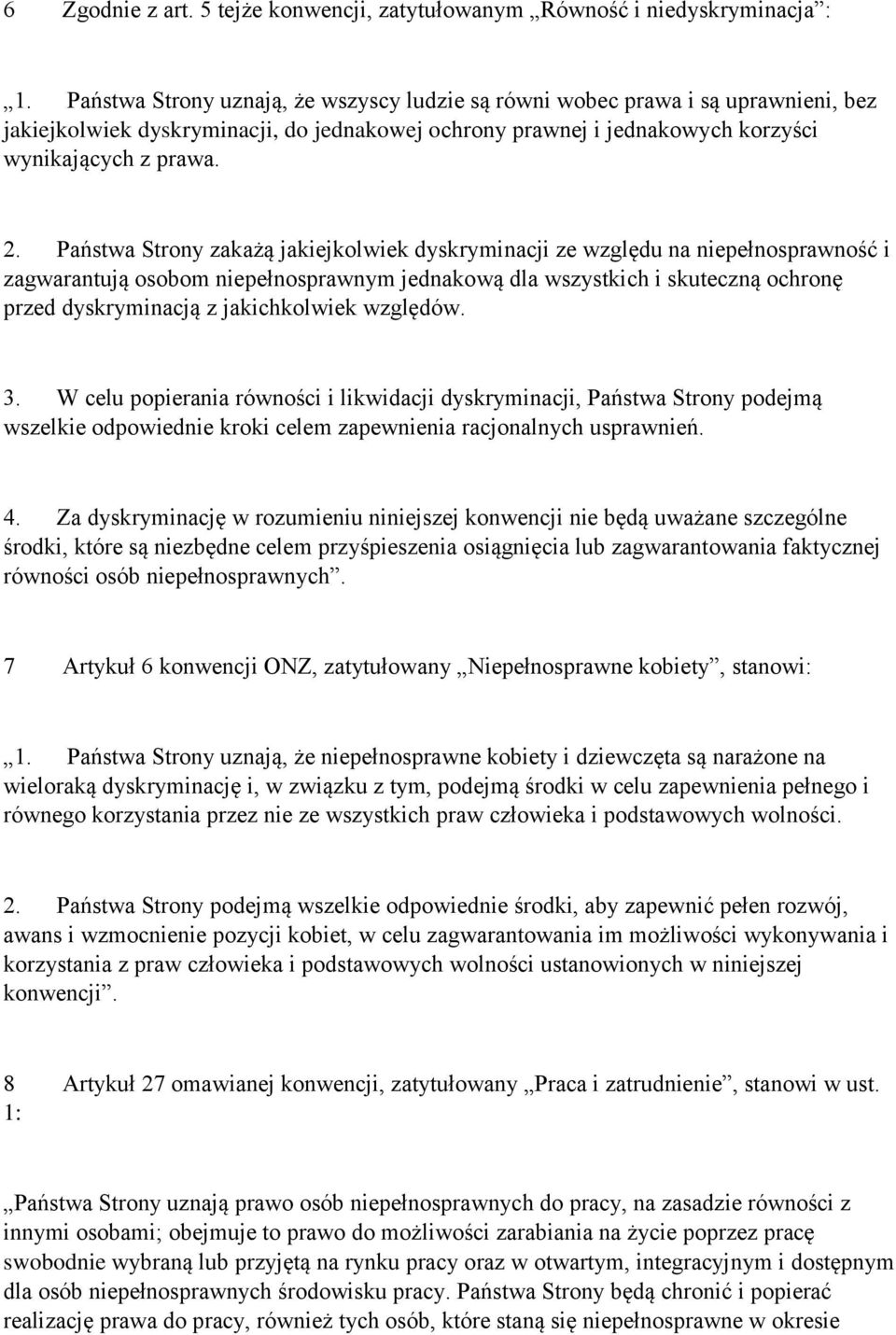 6 Zgodnie z art. 5 tejże konwencji, zatytułowanym „Równość i niedyskryminacja”:

„1. Państwa Strony uznają, że wszyscy ludzie są równi wobec prawa i są uprawnieni, bez jakiejkolwiek dyskryminacji, do jednakowej ochrony prawnej i jednakowych korzyści wynikających z prawa.

2. Państwa Strony zakażą jakiejkolwiek dyskryminacji ze względu na niepełnosprawność i zagwarantują osobom niepełnosprawnym jednakową dla wszystkich i skuteczną ochronę przed dyskryminacją z jakichkolwiek względów.

3. W celu popierania równości i likwidacji dyskryminacji, Państwa Strony podejmą wszelkie odpowiednie kroki celem zapewnienia racjonalnych usprawnień.

4. Za dyskryminację w rozumieniu niniejszej konwencji nie będą uważane szczególne środki, które są niezbędne celem przyśpieszenia osiągnięcia lub zagwarantowania faktycznej równości osób niepełnosprawnych”.

7 Artykuł 6 konwencji ONZ, zatytułowany „Niepełnosprawne kobiety”, stanowi:

„1. Państwa Strony uznają, że niepełnosprawne kobiety i dziewczęta są narażone na wieloraką dyskryminację i, w związku z tym, podejmą środki w celu zapewnienia pełnego i równego korzystania przez nie ze wszystkich praw człowieka i podstawowych wolności.

2. Państwa Strony podejmą wszelkie odpowiednie środki, aby zapewnić pełen rozwój, awans i wzmocnienie pozycji kobiet, w celu zagwarantowania im możliwości wykonywania i korzystania z praw człowieka i podstawowych wolności ustanowionych w niniejszej konwencji”.

8 Artykuł 27 omawianej konwencji, zatytułowany „Praca i zatrudnienie”, stanowi w ust. 1:

„Państwa Strony uznają prawo osób niepełnosprawnych do pracy, na zasadzie równości z innymi osobami; obejmuje to prawo do możliwości zarabiania na życie poprzez pracę swobodnie wybraną lub przyjętą na rynku pracy oraz w otwartym, integracyjnym i dostępnym dla osób niepełnosprawnych środowisku pracy. Państwa Strony będą chronić i popierać realizację prawa do pracy, również tych osób, które staną się niepełnosprawne w okresie